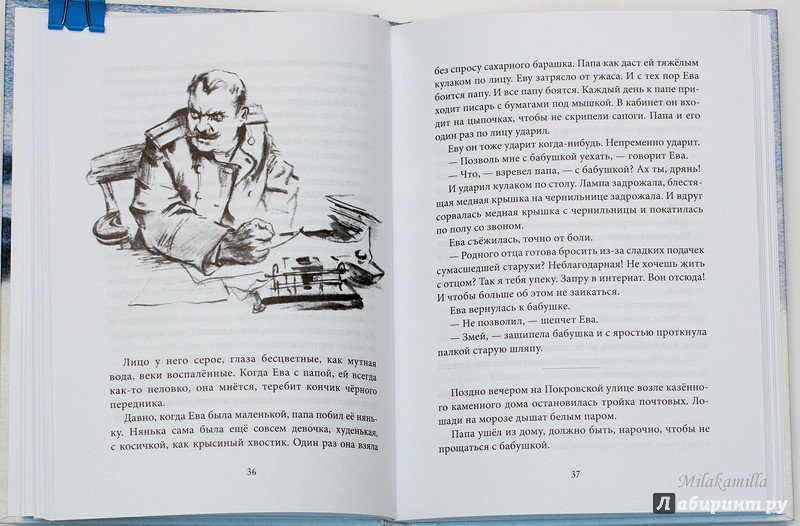 Лицо у него серое, глаза бесцветные, как мутная вода, веки воспалённые. Когда Ева с папой, ей всегда как-то неловко, она мнётся, теребит кончик чёрного передника.

Давно, когда Ева была маленькой, папа побил её няньку. Нянька сама была ещё совсем девочка, худенькая, с косичкой, как крысиный хвостик. Один раз она взяла

36

без спросу сахарного барашка. Папа как даст ей тяжёлым кулаком по лицу. Еву затрясло от ужаса. И с тех пор Ева боится папу. И все папу боятся. Каждый день к папе приходит писарь с бумагами под мышкой. В кабинет он входит на цыпочках, чтобы не скрипели сапоги. Папа и его один раз по лицу ударил.

Еву он тоже ударит когда-нибудь. Непременно ударит.

— Позволь мне с бабушкой уехать, — говорит Ева.

— Что, — взревел папа, — с бабушкой? Ах ты, дрянь!

И ударил кулаком по столу. Лампа задрожала, блестящая медная крышка на чернильнице задрожала. И вдруг сорвалась медная крышка с чернильницы и покатилась по полу со звоном.

Ева съёжилась, точно от боли.

— Родного отца готова бросить из-за сладких подачек сумасшедшей старухи? Неблагодарная! Не хочешь жить с отцом? Так я тебя упеку. Запру в интернат. Вон отсюда! И чтобы больше об этом не заикаться.

Ева вернулась к бабушке.

— Не позволил, — шепчет Ева.

— Змей, — зашипела бабушка и с яростью проткнула палкой старую шляпу.

Поздно вечером на Покровской улице возле казённого каменного дома остановилась тройка почтовых. Лошади на морозе дышат белым паром.

Папа ушёл из дому, должно быть, нарочно, чтобы не прощаться с бабушкой.

37

Milakamilla
Лабиринт.ру